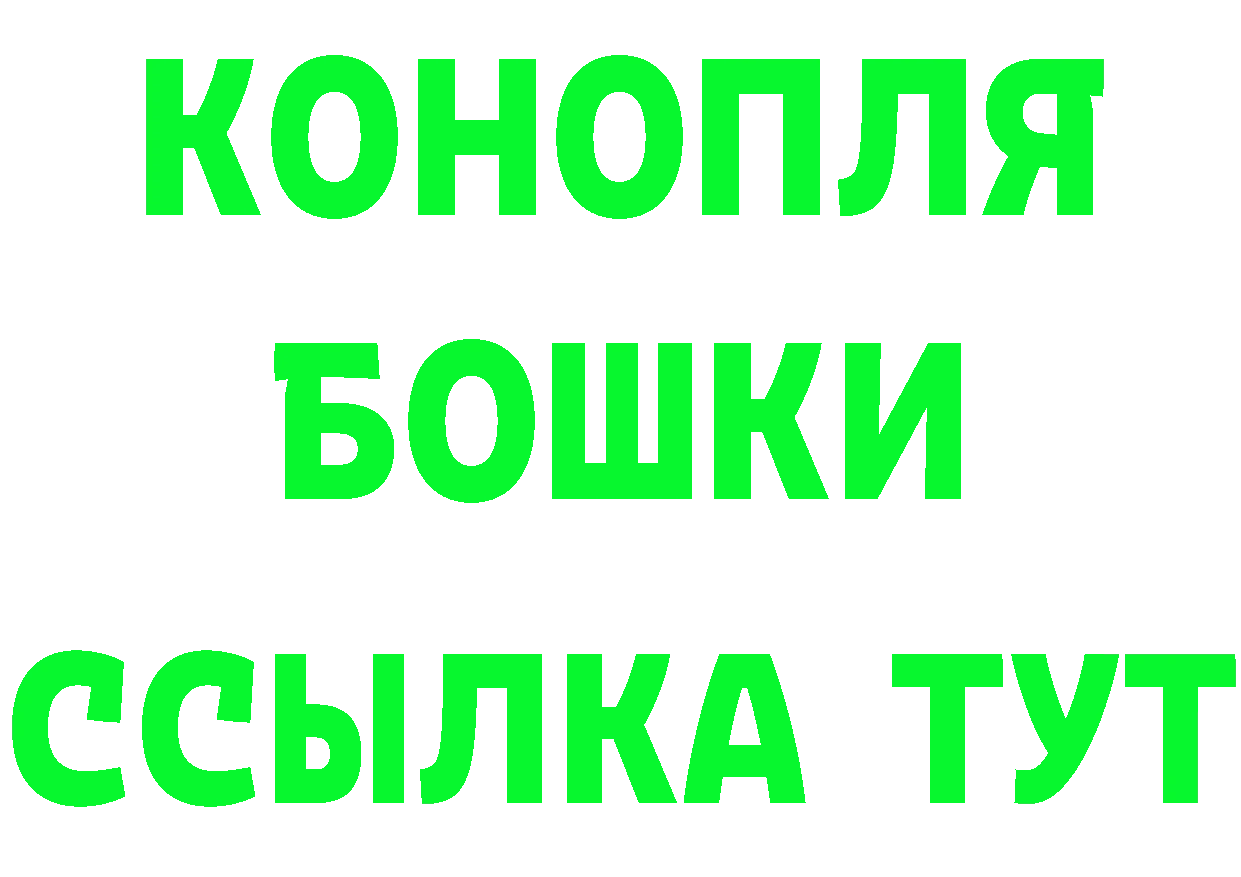 КОНОПЛЯ
БОШКИ
ССЫЛКА ТУТ